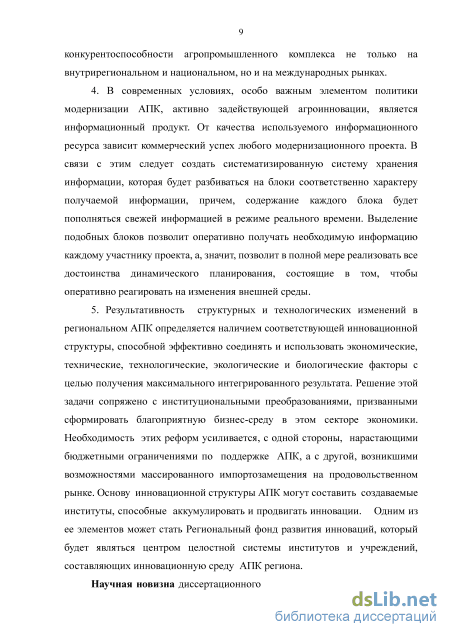 9

конкурентоспособности агропромышленного комплекса не только на внутрирегиональном и национальном, но и на международных рынках.

4. В современных условиях, особо важным элементом политики модернизации АПК, активно задействующей агроинновации, является информационный продукт. От качества используемого информационного ресурса зависит коммерческий успех любого модернизационного проекта. В связи с этим следует создать систематизированную систему хранения информации, которая будет разбиваться на блоки соответственно характеру получаемой информации, причем, содержание каждого блока будет пополняться свежей информацией в режиме реального времени. Выделение подобных блоков позволит оперативно получать необходимую информацию каждому участнику проекта, а, значит, позволит в полной мере реализовать все достоинства динамического планирования, состоящие в том, чтобы оперативно реагировать на изменения внешней среды.

5. Результативность структурных и технологических изменений в региональном АПК определяется наличием соответствующей инновационной структуры, способной эффективно соединять и использовать экономические, технические, технологические, экологические и биологические факторы с целью получения максимального интегрированного результата. Решение этой задачи сопряжено с институциональными преобразованиями, призванными сформировать благоприятную бизнес-среду в этом секторе экономики. Необходимость этих реформ усиливается, с одной стороны, нарастающими бюджетными ограничениями по поддержке АПК, а с другой, возникшими возможностями массированного импортозамещения на продовольственном рынке. Основу инновационной структуры АПК могут составить создаваемые институты, способные аккумулировать и продвигать инновации. Одним из ее элементов может стать Региональный фонд развития инноваций, который будет являться центром целостной системы институтов и учреждений, составляющих инновационную среду АПК региона.

Научная новизна диссертационного

dsLib.net
библиотека диссертаций